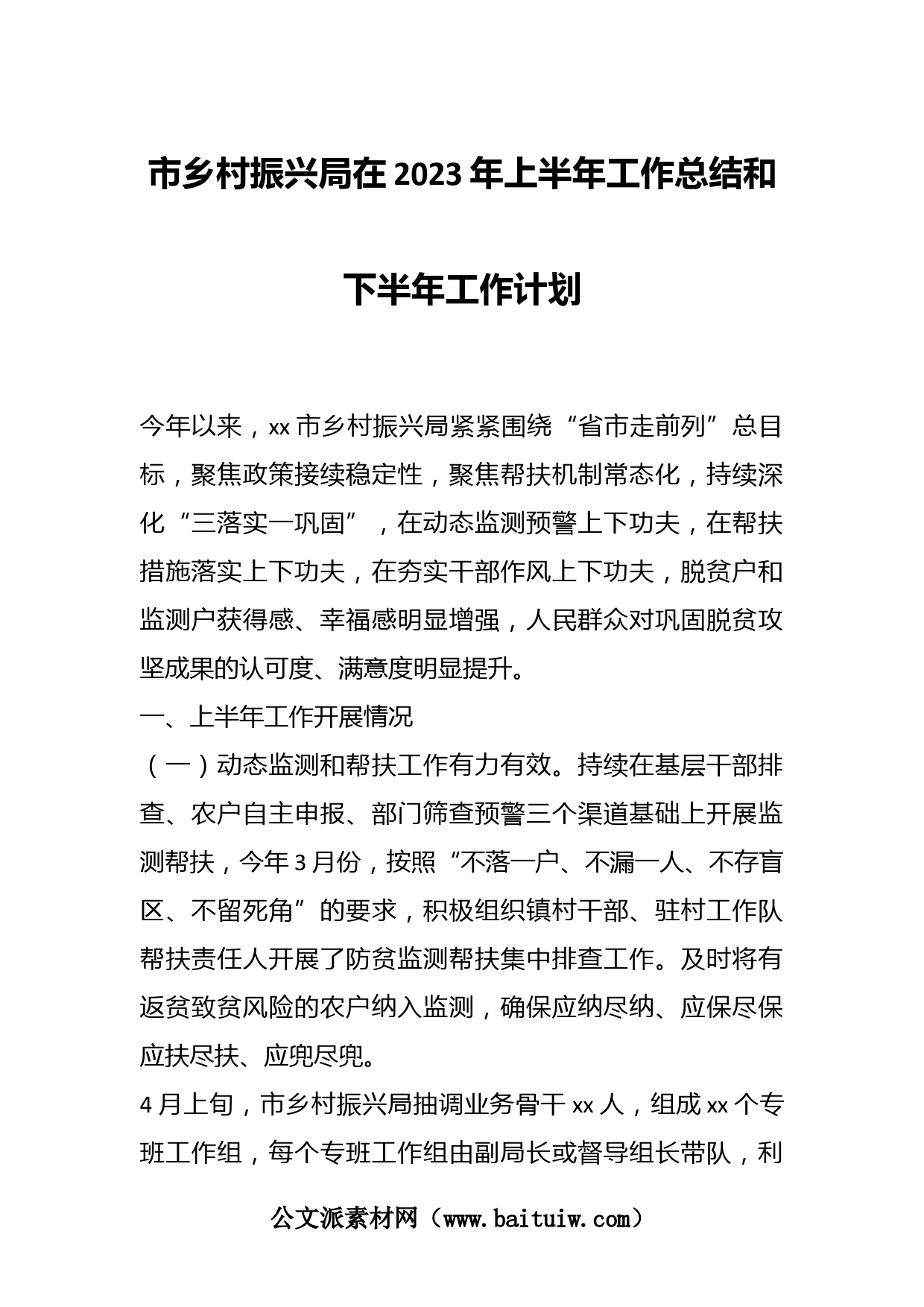 市乡村振兴局在2023年上半年工作总结和下半年工作计划

今年以来，xx市乡村振兴局紧紧围绕“省市走前列”总目标，聚焦政策接续稳定性，聚焦帮扶机制常态化，持续深化“三落实一巩固”，在动态监测预警上下功夫，在帮扶措施落实上下功夫，在夯实干部作风上下功夫，脱贫户和监测户获得感、幸福感明显增强，人民群众对巩固脱贫攻坚成果的认可度、满意度明显提升。

一、上半年工作开展情况

（一）动态监测和帮扶工作有力有效。持续在基层干部排查、农户自主申报、部门筛查预警三个渠道基础上开展监测帮扶，今年3月份，按照“不落一户、不漏一人、不存盲区、不留死角”的要求，积极组织镇村干部、驻村工作队帮扶责任人开展了防贫监测帮扶集中排查工作。及时将有返贫致贫风险的农户纳入监测，确保应纳尽纳、应保尽保应扶尽扶、应兜尽兜。

4月上旬，市乡村振兴局抽调业务骨干xx人，组成xx个专班工作组，每个专班工作组由副局长或督导组长带队，利

公文派素材网（www.baituiw.com）